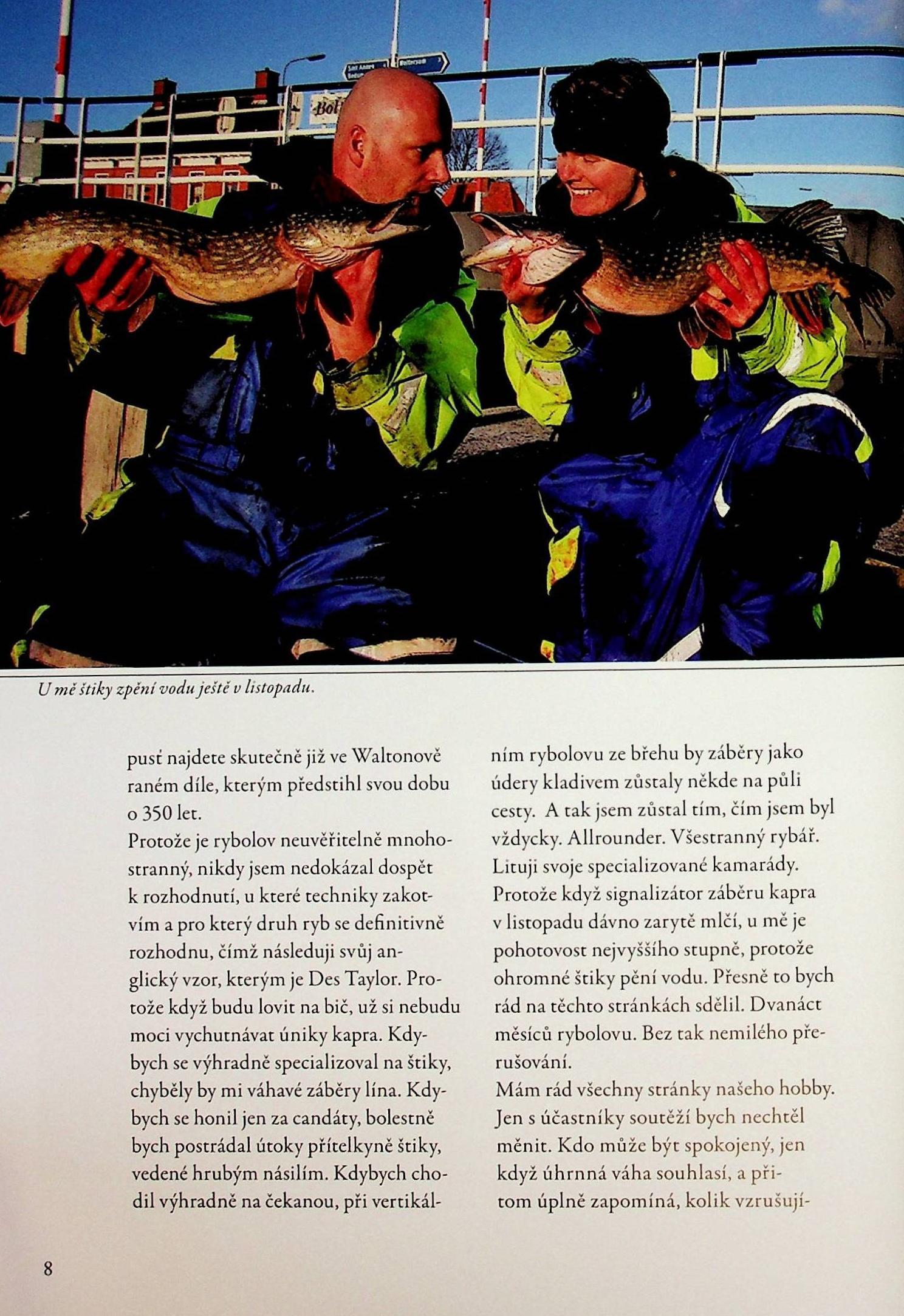 U mě štiky zpění vodu ještě v listopadu.

pusť najdete skutečně již ve Waltonově raném díle, kterým předstihl svou dobu o 350 let.
Protože je rybolov neuvěřitelně mnohostranný, nikdy jsem nedokázal dospět k rozhodnutí, u které techniky zakotvím a pro který druh ryb se definitivně rozhodnu, čímž následuji svůj anglický vzor, kterým je Des Taylor. Protože když budu lovit na bič, už si nebudu moci vychutnávat úniky kapra. Kdybych se výhradně specializoval na štiky, chyběly by mi váhavé záběry lína. Kdybych se honil jen za candáty, bolestně bych postrádal útoky přítelkyně štiky, vedené hrubým násilím. Kdybych chodil výhradně na čekanou, při vertikálním rybolovu ze břehu by záběry jako údery kladivem zůstaly někde na půli cesty. A tak jsem zůstal tím, čím jsem byl vždycky. Allrounder. Všestranný rybář. Lituji svoje specializované kamarády. Protože když signalizátor záběru kapra v listopadu dávno zarytě mlčí, u mě je pohotovost nejvyššího stupně, protože ohromné štiky pění vodu. Přesně to bych rád na těchto stránkách sdělil. Dvanáct měsíců rybolovu. Bez tak nemilého přerušování.
Mám rád všechny stránky našeho hobby. Jen s účastníky soutěží bych nechtěl měnit. Kdo může být spokojený, jen když úhrnná váha souhlasí, a přitom úplně zapomíná, kolik vzrušují-

8